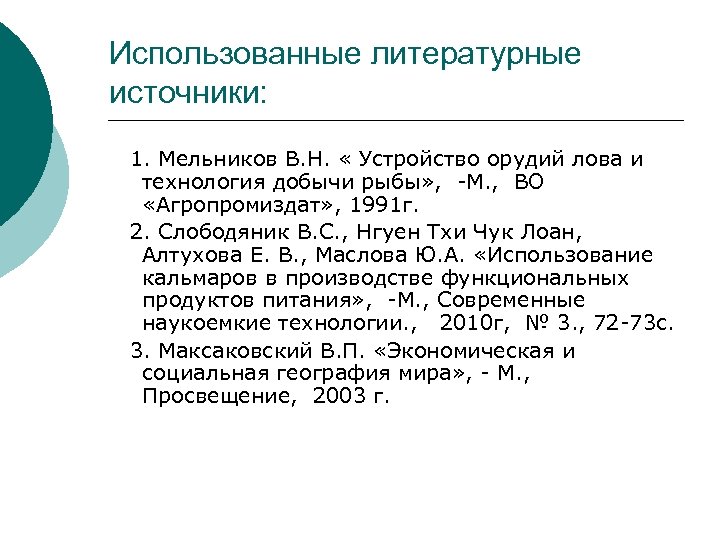 Использованные литературные источники:

1. Мельников В.Н. « Устройство орудий лова и технология добычи рыбы», -М., ВО «Агропромиздат», 1991г.

2. Слободяник В.С., Нгуен Тхи Чук Лоан, Алтухова Е. В., Маслова Ю.А. «Использование кальмаров в производстве функциональных продуктов питания», -М., Современные наукоемкие технологии., 2010г, № 3., 72-73с.

3. Максаковский В.П. «Экономическая и социальная география мира», - М., Просвещение, 2003 г.